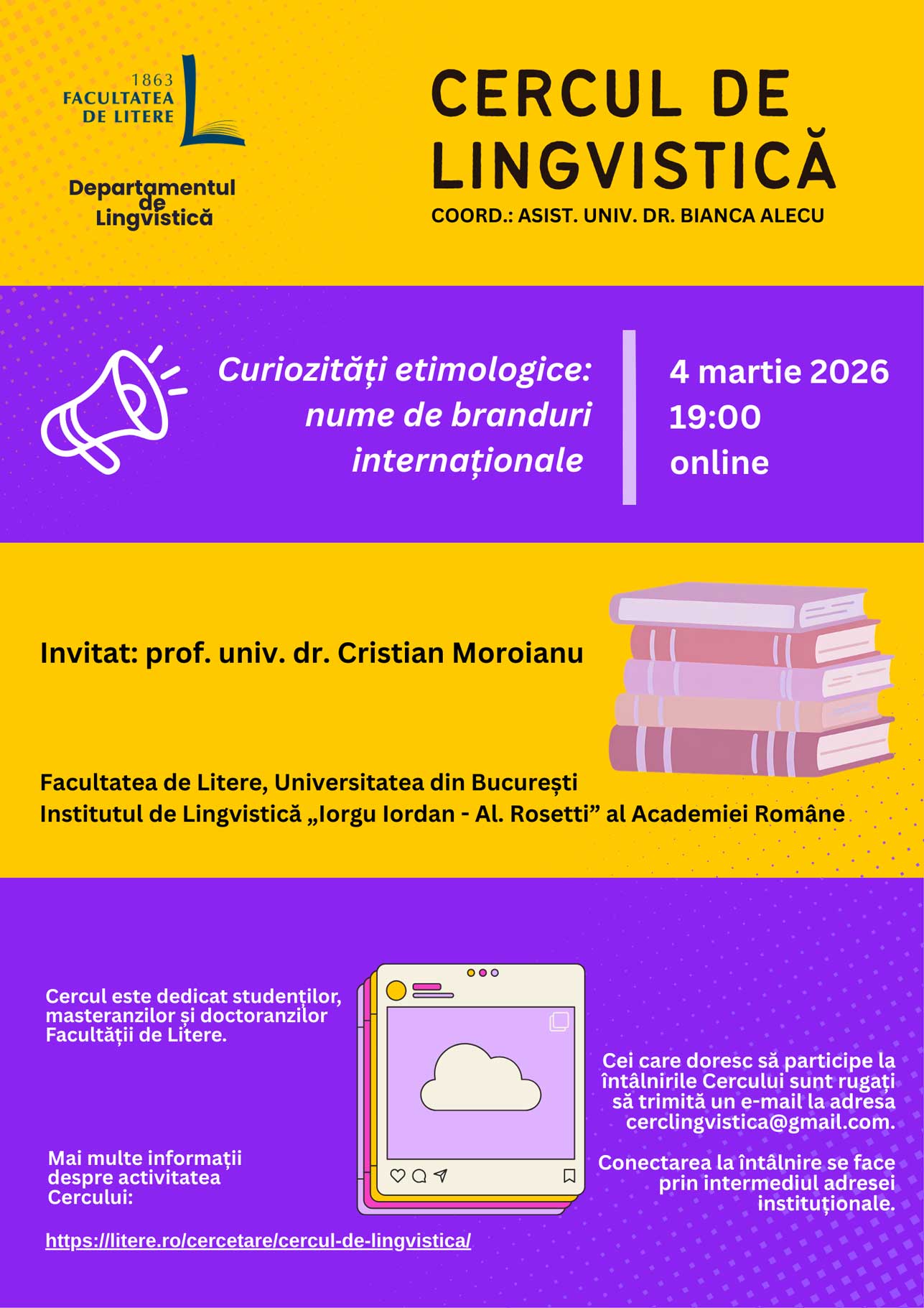 1863
FACULTATEA
DE LITERE

Departamentul de Lingvistică

CERCUL DE LINGVISTICĂ

COORD.: ASIST. UNIV. DR. BIANCA ALECU

Curiozități etimologice: nume de branduri internaționale

4 martie 2026
19:00
online

Invitat: prof. univ. dr. Cristian Moroianu

Facultatea de Litere, Universitatea din București
Institutul de Lingvistică „Iorgu Iordan - Al. Rosetti” al Academiei Române

Cercul este dedicat studenților, masteranzilor și doctoranzilor Facultății de Litere.

Mai multe informații despre activitatea Cercului:

https://litere.ro/cercetare/cercul-de-lingvistica/

Cei care doresc să participe la întâlnirile Cercului sunt rugați să trimită un e-mail la adresa cerclingvistica@gmail.com.

Conectarea la întâlnire se face prin intermediul adresei instituționale.